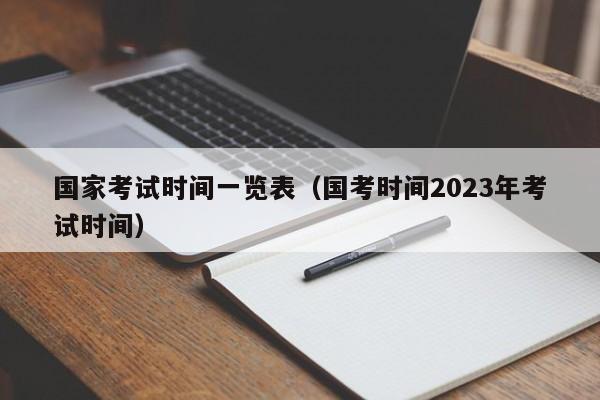 国家考试时间一览表（国考时间2023年考试时间）